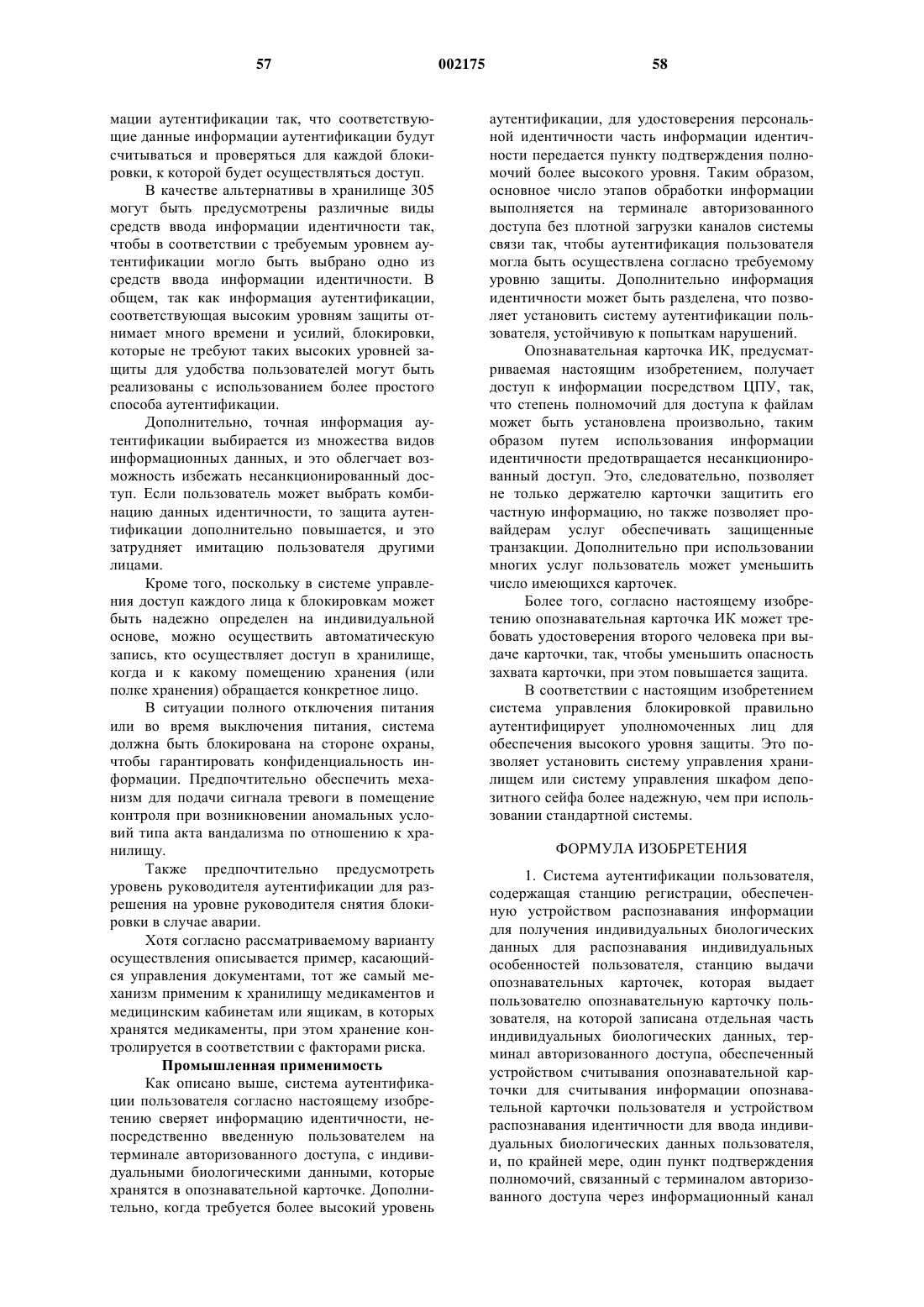 57 002175 58

мации аутентификации так, что соответствующие данные информации аутентификации будут считываться и проверяться для каждой блокировки, к которой будет осуществляться доступ.

В качестве альтернативы в хранилище 305 могут быть предусмотрены различные виды средств ввода информации идентичности так, чтобы в соответствии с требуемым уровнем аутентификации могло быть выбрано одно из средств ввода информации идентичности. В общем, так как информация аутентификации, соответствующая высоким уровням защиты отнимает много времени и усилий, блокировки, которые не требуют таких высоких уровней защиты для удобства пользователей могут быть реализованы с использованием более простого способа аутентификации.

Дополнительно, точная информация аутентификации выбирается из множества видов информационных данных, и это облегчает возможность избежать несанкционированный доступ. Если пользователь может выбрать комбинацию данных идентичности, то защита аутентификации дополнительно повышается, и это затрудняет имитацию пользователя другими лицами.

Кроме того, поскольку в системе управления доступ каждого лица к блокировкам может быть надежно определен на индивидуальной основе, можно осуществить автоматическую запись, кто осуществляет доступ в хранилище, когда и к какому помещению хранения (или полке хранения) обращается конкретное лицо.

В ситуации полного отключения питания или во время выключения питания, система должна быть блокирована на стороне охраны, чтобы гарантировать конфиденциальность информации. Предпочтительно обеспечить механизм для подачи сигнала тревоги в помещение контроля при возникновении аномальных условий типа акта вандализма по отношению к хранилищу.

Также предпочтительно предусмотреть уровень руководителя аутентификации для разрешения на уровне руководителя снятия блокировки в случае аварии.

Хотя согласно рассматриваемому варианту осуществления описывается пример, касающийся управления документами, тот же самый механизм применим к хранилищу медикаментов и медицинским кабинетам или ящикам, в которых хранятся медикаменты, при этом хранение контролируется в соответствии с факторами риска.

Промышленная применимость

Как описано выше, система аутентификации пользователя согласно настоящему изобретению сверяет информацию идентичности, непосредственно введенную пользователем на терминале авторизованного доступа, с индивидуальными биологическими данными, которые хранятся в опознавательной карточке. Дополнительно, когда требуется более высокий уровень аутентификации, для удостоверения персональной идентичности часть информации идентичности передается пункту подтверждения полномочий более высокого уровня. Таким образом, основное число этапов обработки информации выполняется на терминале авторизованного доступа без плотной загрузки каналов системы связи так, чтобы аутентификация пользователя могла быть осуществлена согласно требуемому уровню защиты. Дополнительно информация идентичности может быть разделена, что позволяет установить систему аутентификации пользователя, устойчивую к попыткам нарушений.

Опознавательная карточка ИК, предусматриваемая настоящим изобретением, получает доступ к информации посредством ЦПУ, так, что степень полномочий для доступа к файлам может быть установлена произвольно, таким образом путем использования информации идентичности предотвращается несанкционированный доступ. Это, следовательно, позволяет не только держателю карточки защитить его частную информацию, но также позволяет провайдерам услуг обеспечивать защищенные транзакции. Дополнительно при использовании многих услуг пользователь может уменьшить число имеющихся карточек.

Более того, согласно настоящему изобретению опознавательная карточка ИК может требовать удостоверения второго человека при выдаче карточки, так, чтобы уменьшить опасность захвата карточки, при этом повышается защита.

В соответствии с настоящим изобретением система управления блокировкой правильно аутентифицирует уполномоченных лиц для обеспечения высокого уровня защиты. Это позволяет установить систему управления хранилищем или систему управления шкафом депозитного сейфа более надежную, чем при использовании стандартной системы.

ФОРМУЛА ИЗОБРЕТЕНИЯ

1. Система аутентификации пользователя, содержащая станцию регистрации, обеспеченную устройством распознавания информации для получения индивидуальных биологических данных для распознавания индивидуальных особенностей пользователя, станцию выдачи опознавательных карточек, которая выдает пользователю опознавательную карточку пользователя, на которой записана отдельная часть индивидуальных биологических данных, терминал авторизованного доступа, обеспеченный устройством считывания опознавательной карточки для считывания информации опознавательной карточки пользователя и устройством распознавания идентичности для ввода индивидуальных биологических данных пользователя, и, по крайней мере, один пункт подтверждения полномочий, связанный с терминалом авторизованного доступа через информационный канал